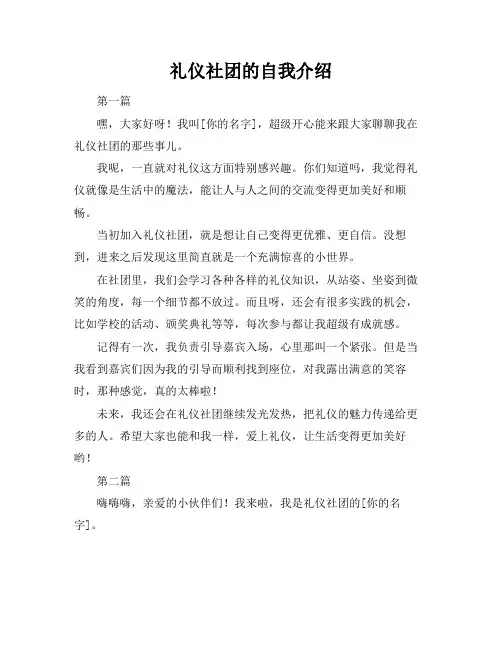 礼仪社团的自我介绍

第一篇

嘿，大家好呀！我叫[你的名字]，超级开心能来跟大家聊聊我在礼仪社团的那些事儿。

我呢，一直就对礼仪这方面特别感兴趣。你们知道吗，我觉得礼仪就像是生活中的魔法，能让人与人之间的交流变得更加美好和顺畅。

当初加入礼仪社团，就是想让自己变得更优雅、更自信。没想到，进来之后发现这里简直就是一个充满惊喜的小世界。

在社团里，我们会学习各种各样的礼仪知识，从站姿、坐姿到微笑的角度，每一个细节都不放过。而且呀，还会有很多实践的机会，比如学校的活动、颁奖典礼等等，每次参与都让我超级有成就感。

记得有一次，我负责引导嘉宾入场，心里那叫一个紧张。但是当我看到嘉宾们因为我的引导而顺利找到座位，对我露出满意的笑容时，那种感觉，真的太棒啦！

未来，我还会在礼仪社团继续发光发热，把礼仪的魅力传递给更多的人。希望大家也能和我一样，爱上礼仪，让生活变得更加美好哟！

第二篇

嗨嗨嗨，亲爱的小伙伴们！我来啦，我是礼仪社团的[你的名字]。